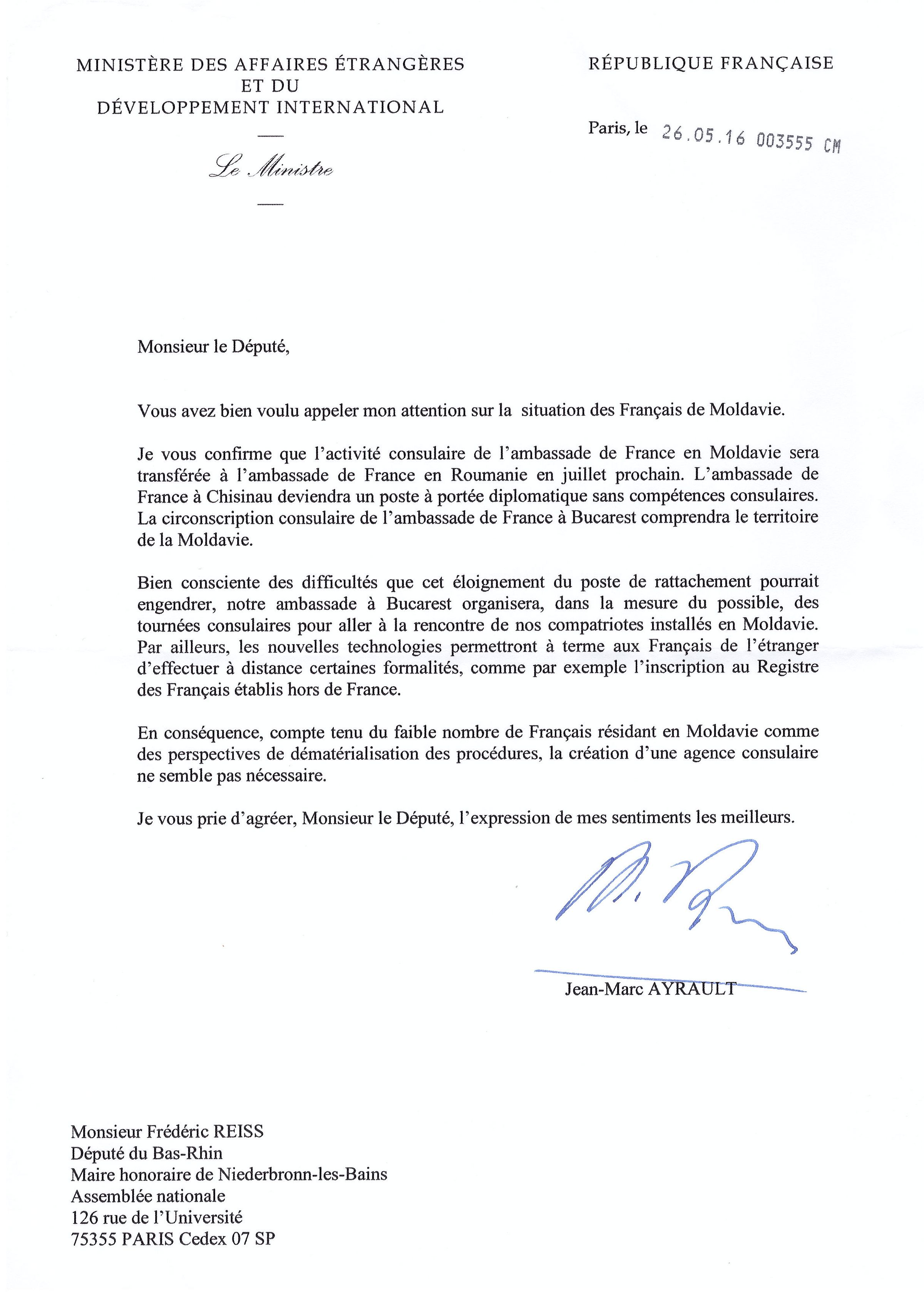 MINISTÈRE DES AFFAIRES ÉTRANGÈRES
ET DU
DÉVELOPPEMENT INTERNATIONAL

Le Ministre

RÉPUBLIQUE FRANÇAISE

Paris, le 26.05.16 003555 CM

Monsieur le Député,

Vous avez bien voulu appeler mon attention sur la situation des Français de Moldavie.

Je vous confirme que l'activité consulaire de l'ambassade de France en Moldavie sera transférée à l'ambassade de France en Roumanie en juillet prochain. L'ambassade de France à Chisinau deviendra un poste à portée diplomatique sans compétences consulaires. La circonscription consulaire de l'ambassade de France à Bucarest comprendra le territoire de la Moldavie.

Bien consciente des difficultés que cet éloignement du poste de rattachement pourrait engendrer, notre ambassade à Bucarest organisera, dans la mesure du possible, des tournées consulaires pour aller à la rencontre de nos compatriotes installés en Moldavie. Par ailleurs, les nouvelles technologies permettront à terme aux Français de l'étranger d'effectuer à distance certaines formalités, comme par exemple l'inscription au Registre des Français établis hors de France.

En conséquence, compte tenu du faible nombre de Français résidant en Moldavie comme des perspectives de dématérialisation des procédures, la création d'une agence consulaire ne semble pas nécessaire.

Je vous prie d'agréer, Monsieur le Député, l'expression de mes sentiments les meilleurs.

Jean-Marc AYRAULT

Monsieur Frédéric REISS
Député du Bas-Rhin
Maire honoraire de Niederbronn-les-Bains
Assemblée nationale
126 rue de l'Université
75355 PARIS Cedex 07 SP